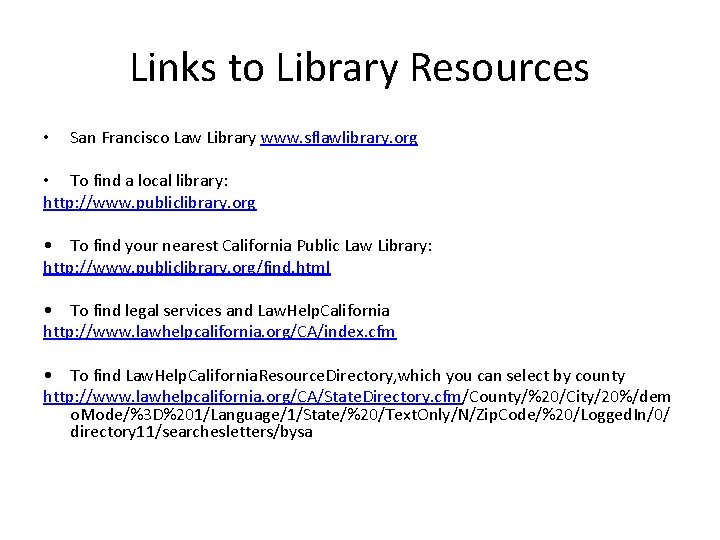 Links to Library Resources

• San Francisco Law Library www.sflawlibrary.org

• To find a local library:
http://www.publiclibrary.org

• To find your nearest California Public Law Library:
http://www.publiclibrary.org/find.html

• To find legal services and LawHelpCalifornia
http://www.lawhelpcalifornia.org/CA/index.cfm

• To find LawHelpCaliforniaResourceDirectory,which you can select by county
http://www.lawhelpcalifornia.org/CA/StateDirectory.cfm/County/%20/City/20%/demoMode/%3D%201/Language/1/State/%20/TextOnly/N/ZipCode/%20/LoggedIn/0/directory11/searchesletters/bysa